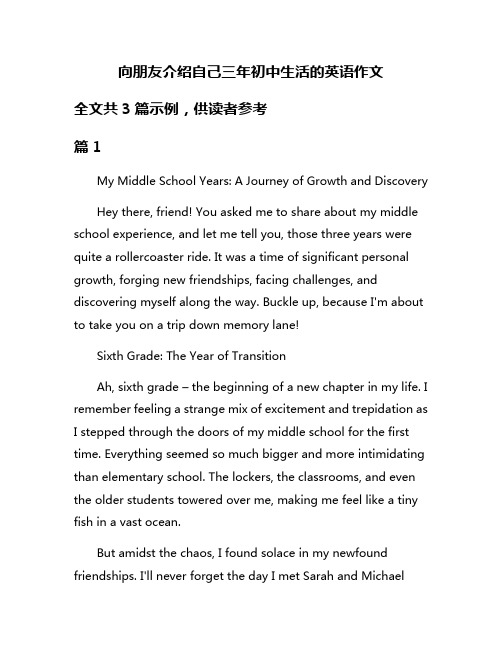 向朋友介绍自己三年初中生活的英语作文

全文共 3 篇示例，供读者参考

篇 1

My Middle School Years: A Journey of Growth and Discovery

Hey there, friend! You asked me to share about my middle school experience, and let me tell you, those three years were quite a rollercoaster ride. It was a time of significant personal growth, forging new friendships, facing challenges, and discovering myself along the way. Buckle up, because I'm about to take you on a trip down memory lane!

Sixth Grade: The Year of Transition

Ah, sixth grade – the beginning of a new chapter in my life. I remember feeling a strange mix of excitement and trepidation as I stepped through the doors of my middle school for the first time. Everything seemed so much bigger and more intimidating than elementary school. The lockers, the classrooms, and even the older students towered over me, making me feel like a tiny fish in a vast ocean.

But amidst the chaos, I found solace in my newfound friendships. I'll never forget the day I met Sarah and Michael